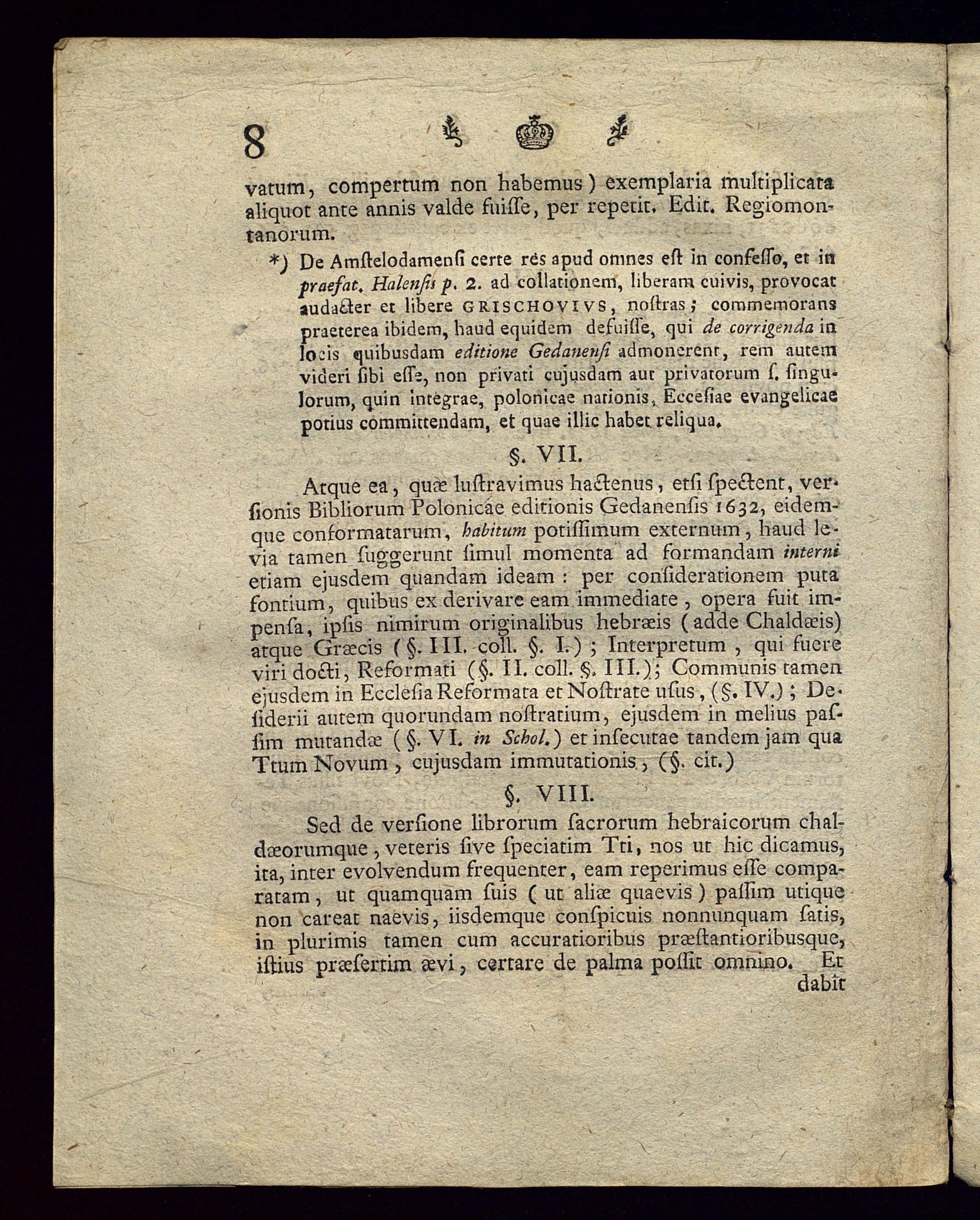 8

vatum, compertum non habemus) exemplaria multiplicata aliquot ante annis valde fuiſſe, per repetit. Edit. Regiomontanorum.

*) De Amſtelodamenſi certe res apud omnes eſt in confeſſo, et in praefat. Halenſis p. 2. ad collationem, liberam cuivis, provocat audacter et libere GRISCHOVIVS, noſtras; commemorans praeterea ibidem, haud equidem defuiſſe, qui de corrigenda in locis quibusdam editione Gedanenſi admonerent, rem autem videri ſibi eſſe, non privati cujusdam aut privatorum ſ. ſingulorum, quin integrae, polonicae nationis, Eccesiae evangelicae potius committendam, et quae illic habet reliqua.

§. VII.

Atque ea, quæ luſtravimus hactenus, etſi ſpectent, verſionis Bibliorum Polonicae editionis Gedanenſis 1632, eidemque conformatarum, habitum potiſſimum externum, haud levia tamen ſuggerunt ſimul momenta ad formandam interni etiam ejusdem quandam ideam: per conſiderationem puta fontium, quibus ex derivare eam immediate, opera fuit impenſa, ipſis nimirum originalibus hebræis (adde Chaldæis) atque Græcis (§. III. coll. §. I.); Interpretum, qui fuere viri docti, Reformati (§. II. coll. §. III.); Communis tamen ejusdem in Eccleſia Reformata et Noſtrate uſus, (§. IV.); Deſiderii autem quorundam noſtratium, ejusdem in melius pasſim mutandæ (§. VI. in Schol.) et inſecutae tandem jam qua Ttum Novum, cujusdam immutationis, (§. cit.)

§. VIII.

Sed de verſione librorum ſacrorum hebraicorum chaldæorumque, veteris ſive ſpeciatim Tti, nos ut hic dicamus, ita, inter evolvendum frequenter, eam reperimus eſſe comparatam, ut quamquam ſuis (ut aliæ quaevis) paſſim utique non careat naevis, iisdemque conſpicuis nonnunquam ſatis, in plurimis tamen cum accuratioribus præſtantioribusque, iſtius præſertim ævi, certare de palma poſſit omnino. Et dabit